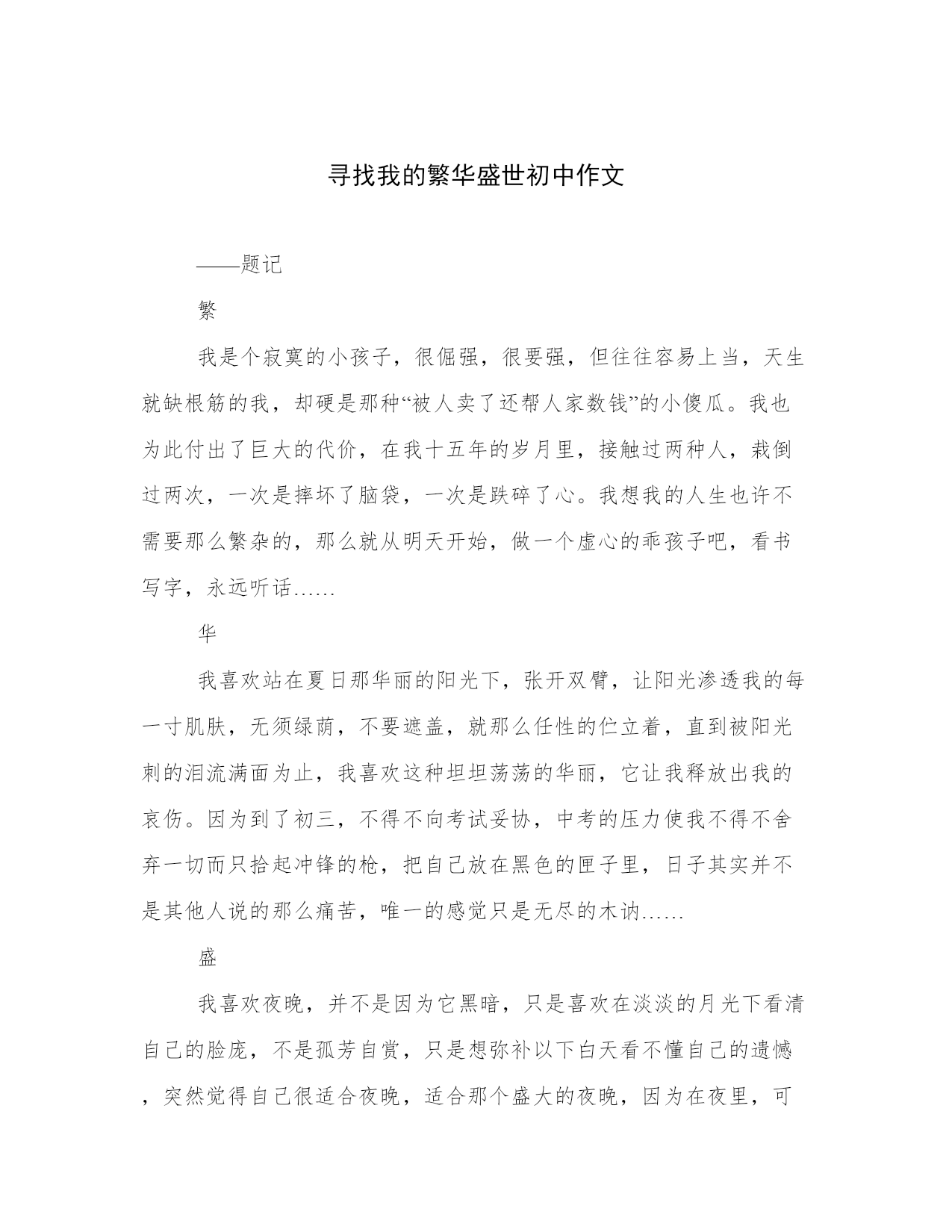 寻找我的繁华盛世初中作文

——题记

繁

我是个寂寞的小孩子，很倔强，很要强，但往往容易上当，天生就缺根筋的我，却硬是那种“被人卖了还帮人家数钱”的小傻瓜。我也为此付出了巨大的代价，在我十五年的岁月里，接触过两种人，栽倒过两次，一次是摔坏了脑袋，一次是跌碎了心。我想我的人生也许不需要那么繁杂的，那么就从明天开始，做一个虚心的乖孩子吧，看书写字，永远听话……

华

我喜欢站在夏日那华丽的阳光下，张开双臂，让阳光渗透我的每一寸肌肤，无须绿荫，不要遮盖，就那么任性的伫立着，直到被阳光刺的泪流满面为止，我喜欢这种坦坦荡荡的华丽，它让我释放出我的哀伤。因为到了初三，不得不向考试妥协，中考的压力使我不得不舍弃一切而只拾起冲锋的枪，把自己放在黑色的匣子里，日子其实并不是其他人说的那么痛苦，唯一的感觉只是无尽的木讷……

盛

我喜欢夜晚，并不是因为它黑暗，只是喜欢在淡淡的月光下看清自己的脸庞，不是孤芳自赏，只是想弥补以下白天看不懂自己的遗憾，突然觉得自己很适合夜晚，适合那个盛大的夜晚，因为在夜里，可